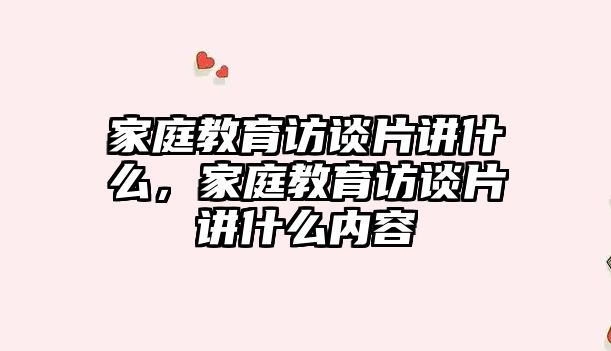 家庭教育访谈片讲什么，家庭教育访谈片讲什么内容